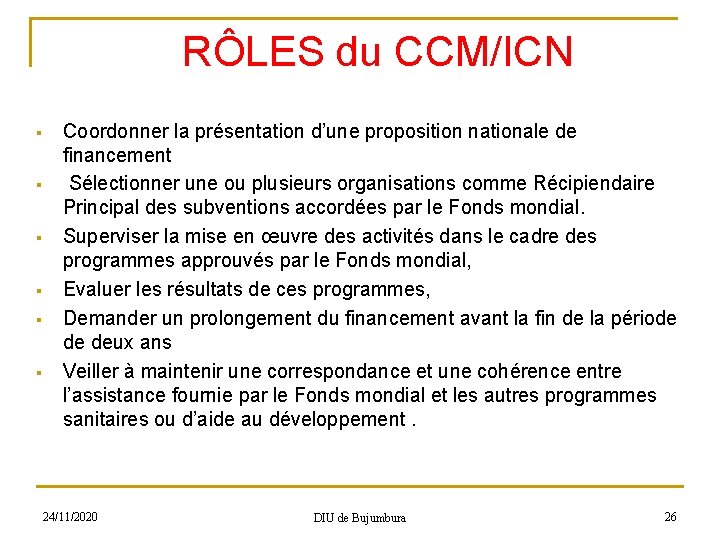 RÔLES du CCM/ICN

▪ Coordonner la présentation d'une proposition nationale de financement

▪ Sélectionner une ou plusieurs organisations comme Récipiendaire Principal des subventions accordées par le Fonds mondial.

▪ Superviser la mise en œuvre des activités dans le cadre des programmes approuvés par le Fonds mondial,

▪ Evaluer les résultats de ces programmes,

▪ Demander un prolongement du financement avant la fin de la période de deux ans

▪ Veiller à maintenir une correspondance et une cohérence entre l'assistance fournie par le Fonds mondial et les autres programmes sanitaires ou d'aide au développement .

24/11/2020

DIU de Bujumbura

26